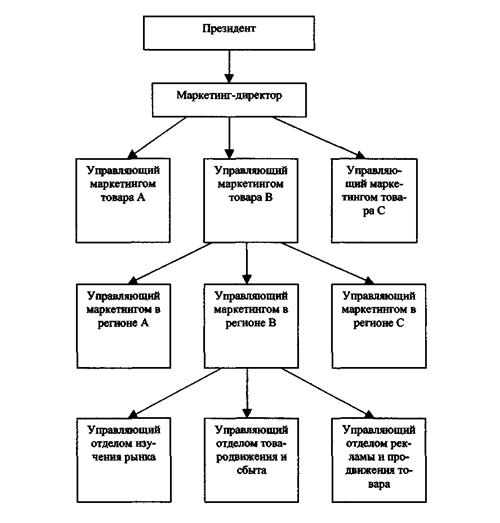 Президент

Маркетинг-директор

Управляющий маркетингом товара А

Управляющий маркетингом товара В

Управляющий маркетингом товара С

Управляющий маркетингом в регионе А

Управляющий маркетингом в регионе В

Управляющий маркетингом в регионе С

Управляющий отделом изучения рынка

Управляющий отделом товародвижения и сбыта

Управляющий отделом рекламы и продвижения товара